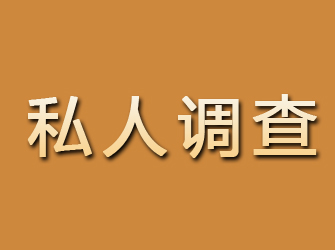 私人调查